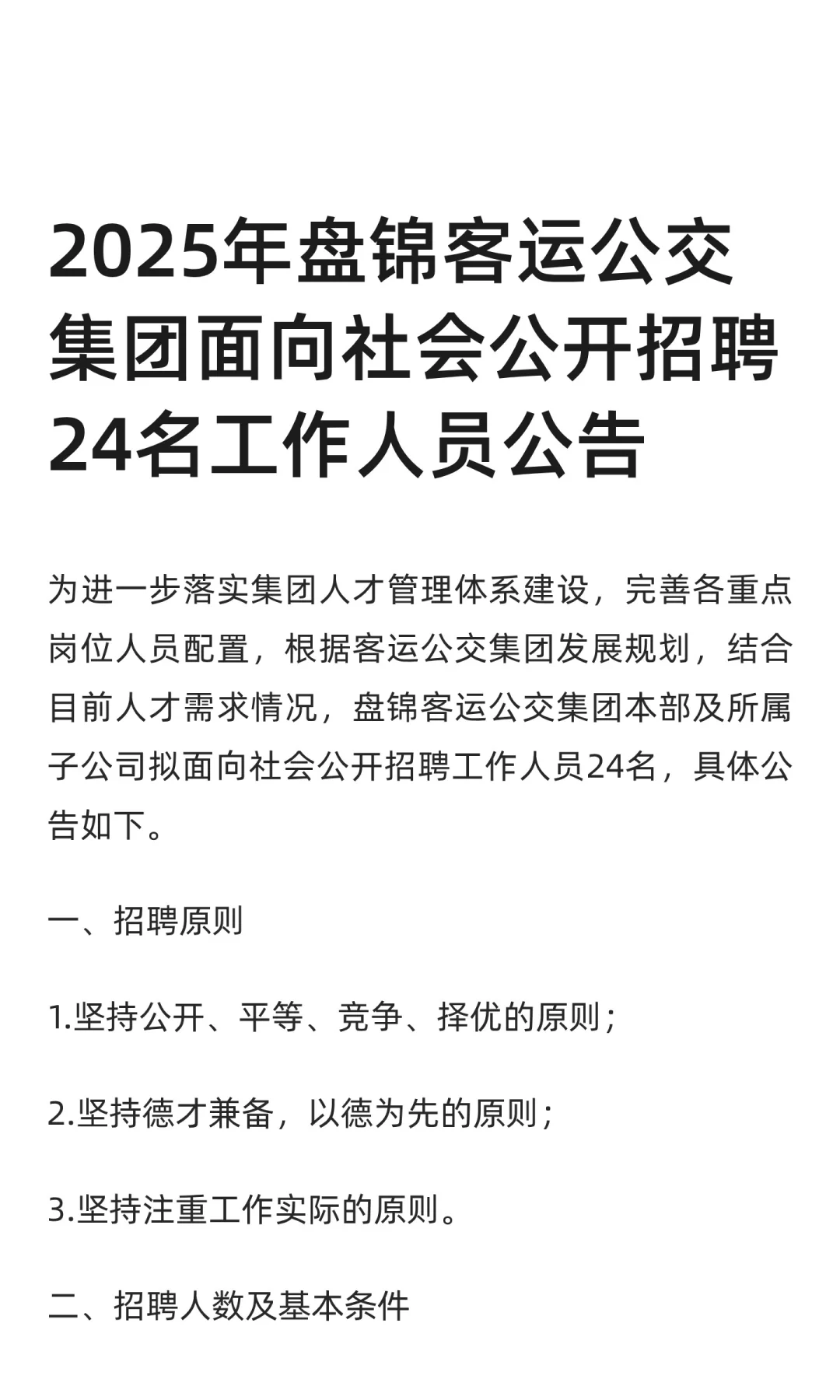 2025年盘锦客运公交集团面向社会公开招聘24名工作人员公告

为进一步落实集团人才管理体系建设，完善各重点岗位人员配置，根据客运公交集团发展规划，结合目前人才需求情况，盘锦客运公交集团本部及所属子公司拟面向社会公开招聘工作人员24名，具体公告如下。

一、招聘原则

1.坚持公开、平等、竞争、择优的原则；

2.坚持德才兼备，以德为先的原则；

3.坚持注重工作实际的原则。

二、招聘人数及基本条件